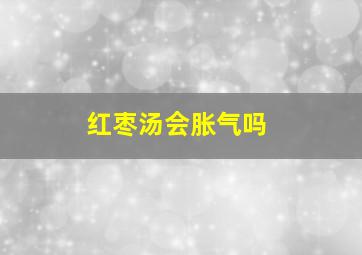 红枣汤会胀气吗